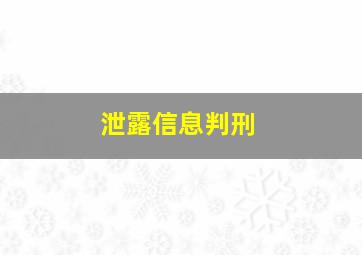 泄露信息判刑